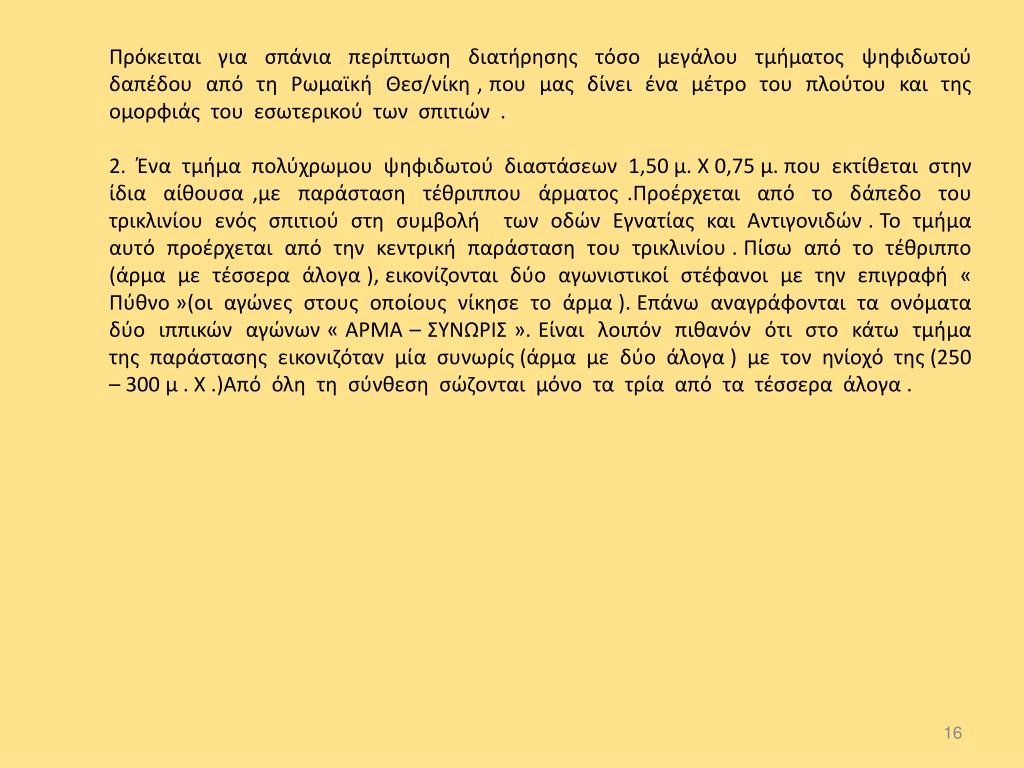 Πρόκειται για σπάνια περίπτωση διατήρησης τόσο μεγάλου τμήματος ψηφιδωτού δαπέδου από τη Ρωμαϊκή Θεσ/νίκη , που μας δίνει ένα μέτρο του πλούτου και της ομορφιάς του εσωτερικού των σπιτιών .

2. Ένα τμήμα πολύχρωμου ψηφιδωτού διαστάσεων 1,50 μ. Χ 0,75 μ. που εκτίθεται στην ίδια αίθουσα ,με παράσταση τέθριππου άρματος .Προέρχεται από το δάπεδο του τρικλινίου ενός σπιτιού στη συμβολή των οδών Εγνατίας και Αντιγονιδών . Το τμήμα αυτό προέρχεται από την κεντρική παράσταση του τρικλινίου . Πίσω από το τέθριππο (άρμα με τέσσερα άλογα ), εικονίζονται δύο αγωνιστικοί στέφανοι με την επιγραφή « Πύθνο »(οι αγώνες στους οποίους νίκησε το άρμα ). Επάνω αναγράφονται τα ονόματα δύο ιππικών αγώνων « ΑΡΜΑ – ΣΥΝΩΡΙΣ ». Είναι λοιπόν πιθανόν ότι στο κάτω τμήμα της παράστασης εικονιζόταν μία συνωρίς (άρμα με δύο άλογα ) με τον ηνίοχό της (250 – 300 μ . Χ .)Από όλη τη σύνθεση σώζονται μόνο τα τρία από τα τέσσερα άλογα .

16